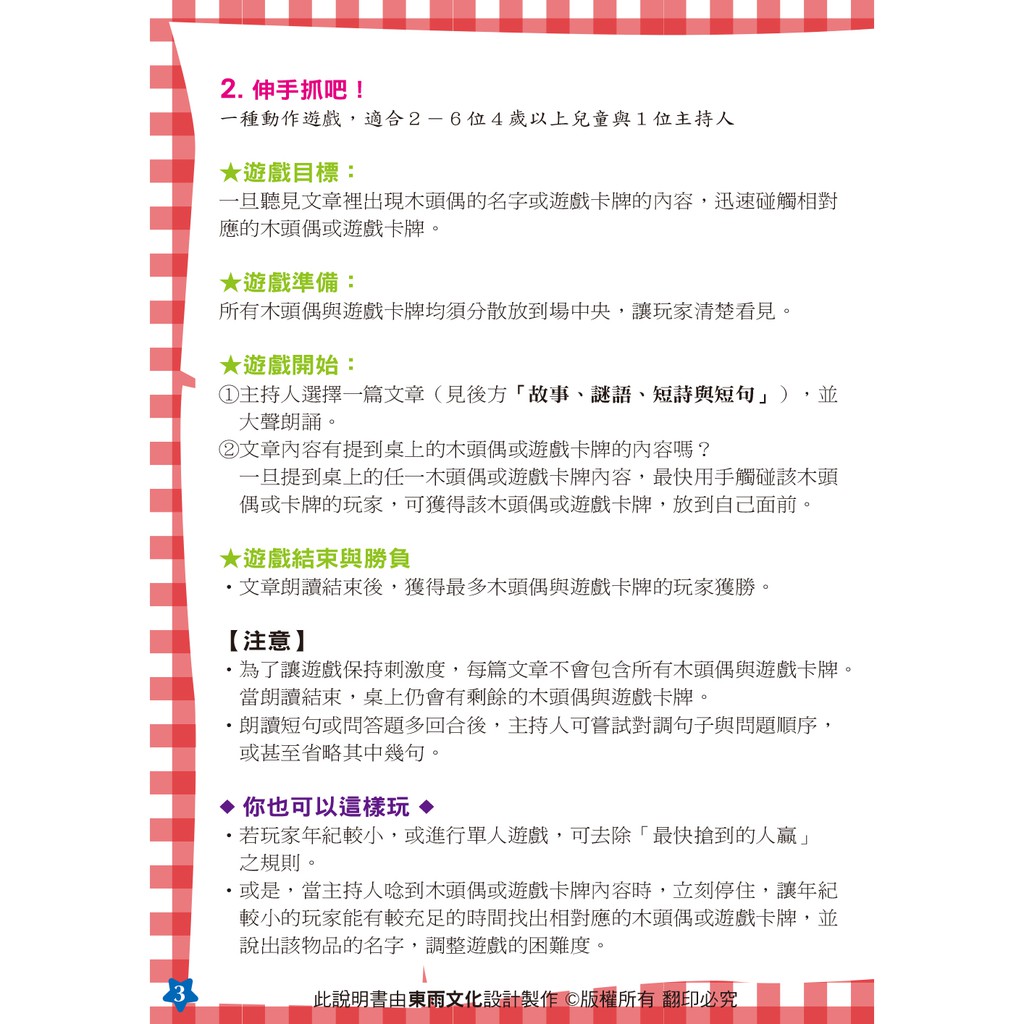 2. 伸手抓吧！
一種動作遊戲，適合2－6位4歲以上兒童與1位主持人

★遊戲目標：
一旦聽見文章裡出現木頭偶的名字或遊戲卡牌的內容，迅速碰觸相對應的木頭偶或遊戲卡牌。

★遊戲準備：
所有木頭偶與遊戲卡牌均須分散放到場中央，讓玩家清楚看見。

★遊戲開始：
①主持人選擇一篇文章（見後方「故事、謎語、短詩與短句」），並大聲朗誦。
②文章內容有提到桌上的木頭偶或遊戲卡牌的內容嗎？
一旦提到桌上的任一木頭偶或遊戲卡牌內容，最快用手觸碰該木頭偶或卡牌的玩家，可獲得該木頭偶或遊戲卡牌，放到自己面前。

★遊戲結束與勝負
・文章朗讀結束後，獲得最多木頭偶與遊戲卡牌的玩家獲勝。

【注意】
・為了讓遊戲保持刺激度，每篇文章不會包含所有木頭偶與遊戲卡牌。當朗讀結束，桌上仍會有剩餘的木頭偶與遊戲卡牌。
・朗讀短句或問答題多回合後，主持人可嘗試對調句子與問題順序，或甚至省略其中幾句。

◆ 你也可以這樣玩 ◆
・若玩家年紀較小，或進行單人遊戲，可去除「最快搶到的人贏」之規則。
・或是，當主持人唸到木頭偶或遊戲卡牌內容時，立刻停住，讓年紀較小的玩家能有較充足的時間找出相對應的木頭偶或遊戲卡牌，並說出該物品的名字，調整遊戲的困難度。

3
此說明書由東雨文化設計製作 ©版權所有 翻印必究